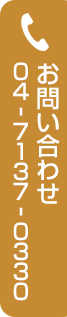 お問い合わせ
04-7137-0330